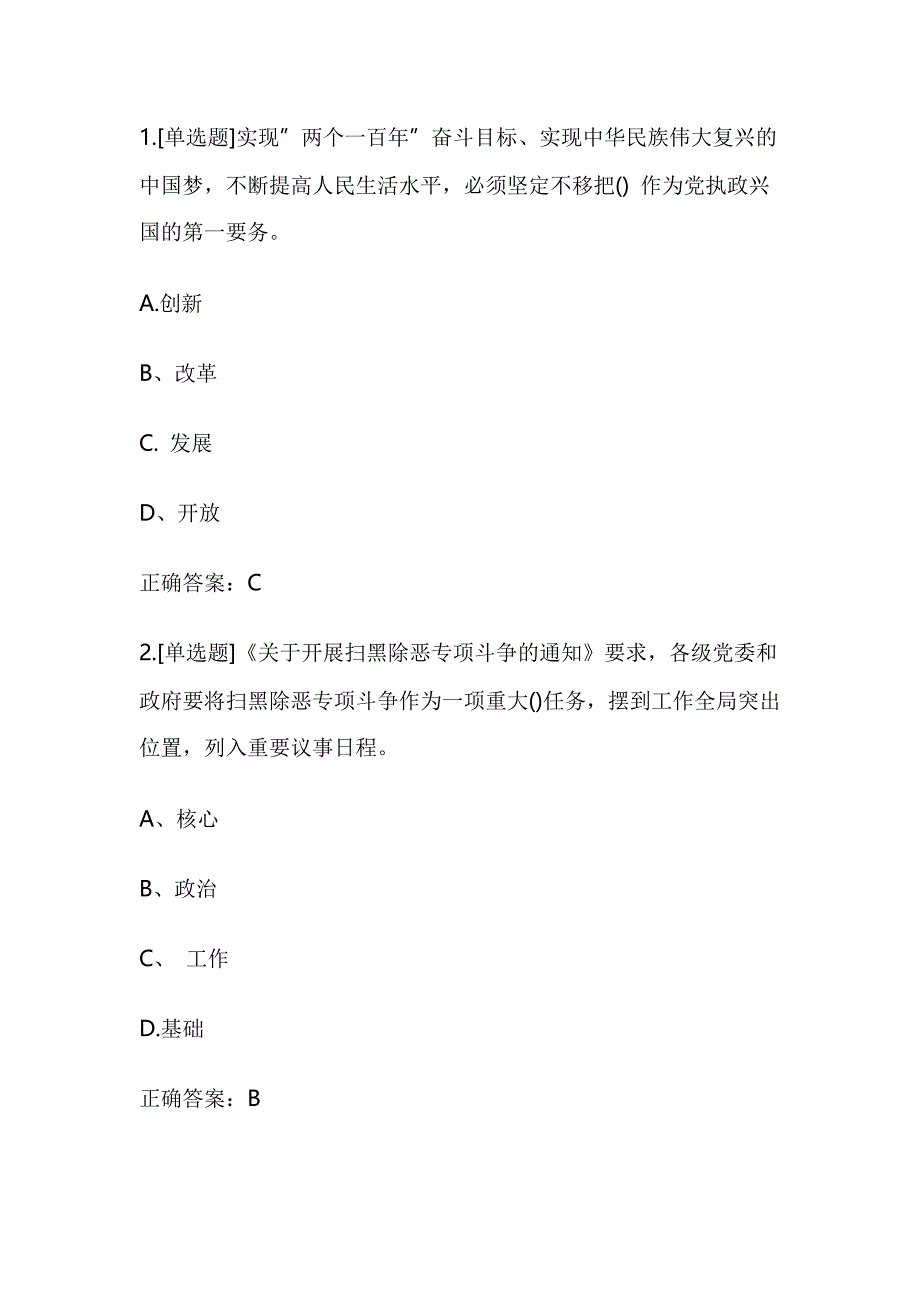 1.[单选题]实现”两个一百年”奋斗目标、实现中华民族伟大复兴的中国梦，不断提高人民生活水平，必须坚定不移把() 作为党执政兴国的第一要务。

A.创新

B、改革

C. 发展

D、开放

正确答案：C

2.[单选题]《关于开展扫黑除恶专项斗争的通知》要求，各级党委和政府要将扫黑除恶专项斗争作为一项重大()任务，摆到工作全局突出位置，列入重要议事日程。

A、核心

B、政治

C、 工作

D.基础

正确答案：B